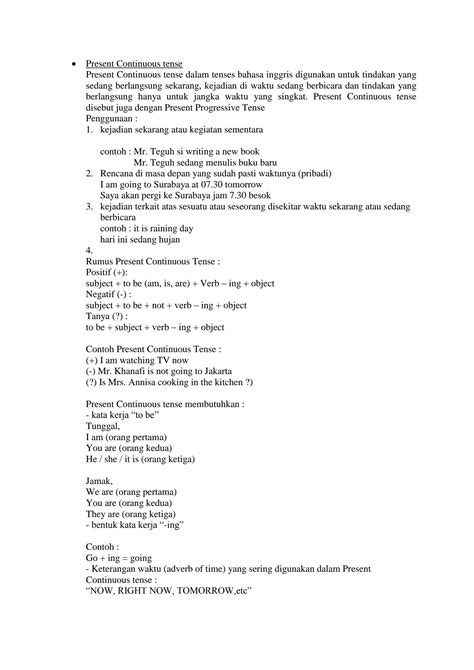 • Present Continuous tense
Present Continuous tense dalam tenses bahasa inggris digunakan untuk tindakan yang sedang berlangsung sekarang, kejadian di waktu sedang berbicara dan tindakan yang berlangsung hanya untuk jangka waktu yang singkat. Present Continuous tense disebut juga dengan Present Progressive Tense
Penggunaan :
1. kejadian sekarang atau kegiatan sementara

contoh : Mr. Teguh si writing a new book
Mr. Teguh sedang menulis buku baru
2. Rencana di masa depan yang sudah pasti waktunya (pribadi)
I am going to Surabaya at 07.30 tomorrow
Saya akan pergi ke Surabaya jam 7.30 besok
3. kejadian terkait atas sesuatu atau seseorang disekitar waktu sekarang atau sedang berbicara
contoh : it is raining day
hari ini sedang hujan
4.
Rumus Present Continuous Tense :
Positif (+):
subject + to be (am, is, are) + Verb – ing + object
Negatif (-) :
subject + to be + not + verb – ing + object
Tanya (?) :
to be + subject + verb – ing + object

Contoh Present Continuous Tense :
(+) I am watching TV now
(-) Mr. Khanafi is not going to Jakarta
(?) Is Mrs. Annisa cooking in the kitchen ?)

Present Continuous tense membutuhkan :
- kata kerja "to be"
Tunggal,
I am (orang pertama)
You are (orang kedua)
He / she / it is (orang ketiga)

Jamak,
We are (orang pertama)
You are (orang kedua)
They are (orang ketiga)
- bentuk kata kerja "-ing"

Contoh :
Go + ing = going
- Keterangan waktu (adverb of time) yang sering digunakan dalam Present Continuous tense :
"NOW, RIGHT NOW, TOMORROW,etc"